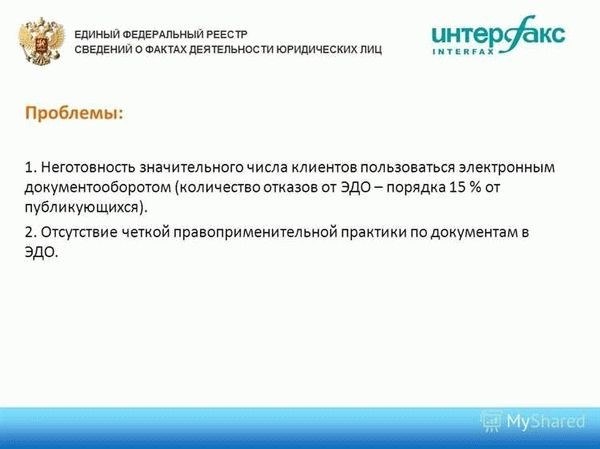 ЕДИНЫЙ ФЕДЕРАЛЬНЫЙ РЕЕСТР
СВЕДЕНИЙ О ФАКТАХ ДЕЯТЕЛЬНОСТИ ЮРИДИЧЕСКИХ ЛИЦ

интерфакс
INTERFAX

Проблемы:

1. Неготовность значительного числа клиентов пользоваться электронным документооборотом (количество отказов от ЭДО – порядка 15 % от публикующихся).

2. Отсутствие четкой правоприменительной практики по документам в ЭДО.

MyShared